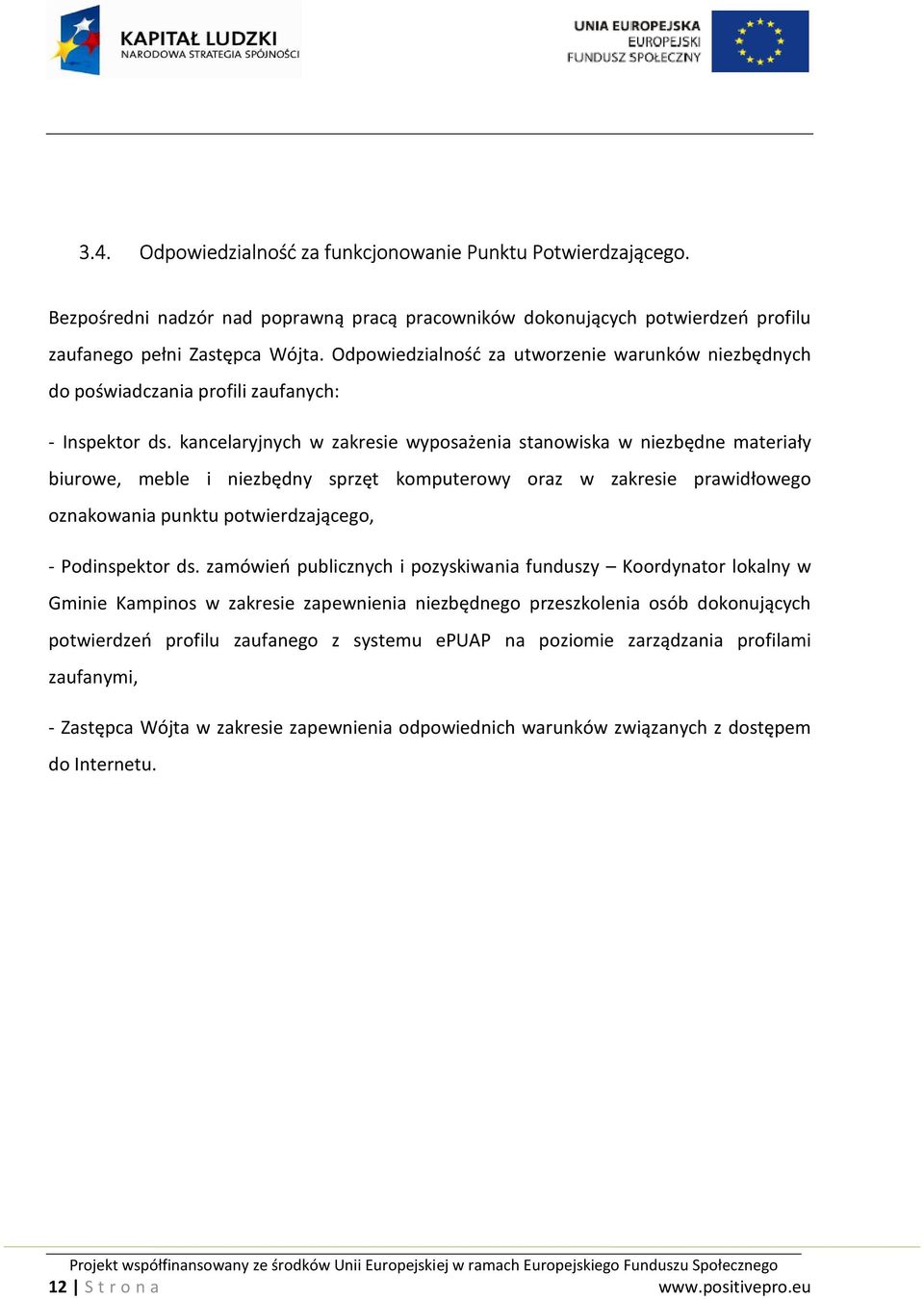 KAPITAŁ LUDZKI
NARODOWA STRATEGIA SPÓJNOŚCI

UNIA EUROPEJSKA
EUROPEJSKI
FUNDUSZ SPOŁECZNY

3.4. Odpowiedzialność za funkcjonowanie Punktu Potwierdzającego.

Bezpośredni nadzór nad poprawną pracą pracowników dokonujących potwierdzeń profilu zaufanego pełni Zastępca Wójta. Odpowiedzialność za utworzenie warunków niezbędnych do poświadczania profili zaufanych:

- Inspektor ds. kancelaryjnych w zakresie wyposażenia stanowiska w niezbędne materiały biurowe, meble i niezbędny sprzęt komputerowy oraz w zakresie prawidłowego oznakowania punktu potwierdzającego,

- Podinspektor ds. zamówień publicznych i pozyskiwania funduszy – Koordynator lokalny w Gminie Kampinos w zakresie zapewnienia niezbędnego przeszkolenia osób dokonujących potwierdzeń profilu zaufanego z systemu ePUAP na poziomie zarządzania profilami zaufanymi,

- Zastępca Wójta w zakresie zapewnienia odpowiednich warunków związanych z dostępem do Internetu.

Projekt współfinansowany ze środków Unii Europejskiej w ramach Europejskiego Funduszu Społecznego
12 | S t r o n a
www.positivepro.eu